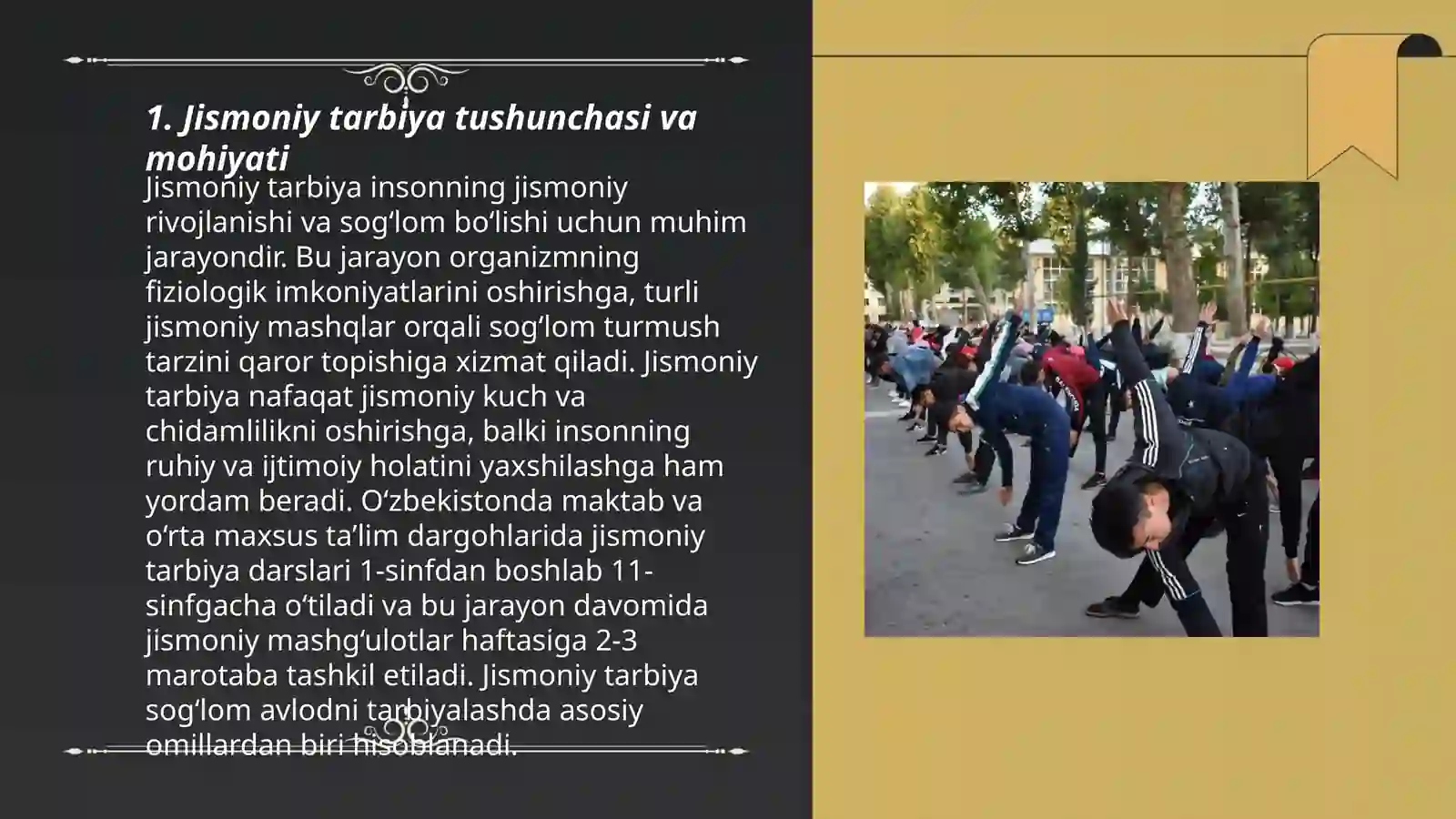 1. Jismoniy tarbiya tushunchasi va mohiyati

Jismoniy tarbiya insonning jismoniy rivojlanishi va sogʻlom boʻlishi uchun muhim jarayondir. Bu jarayon organizmning fiziologik imkoniyatlarini oshirishga, turli jismoniy mashqlar orqali sogʻlom turmush tarzini qaror topishiga xizmat qiladi. Jismoniy tarbiya nafaqat jismoniy kuch va chidamlilikni oshirishga, balki insonning ruhiy va ijtimoiy holatini yaxshilashga ham yordam beradi. Oʻzbekistonda maktab va oʻrta maxsus taʼlim dargohlarida jismoniy tarbiya darslari 1-sinfdan boshlab 11-sinfgacha oʻtiladi va bu jarayon davomida jismoniy mashgʻulotlar haftasiga 2-3 marotaba tashkil etiladi. Jismoniy tarbiya sogʻlom avlodni tarbiyalashda asosiy omillardan biri hisoblanadi.